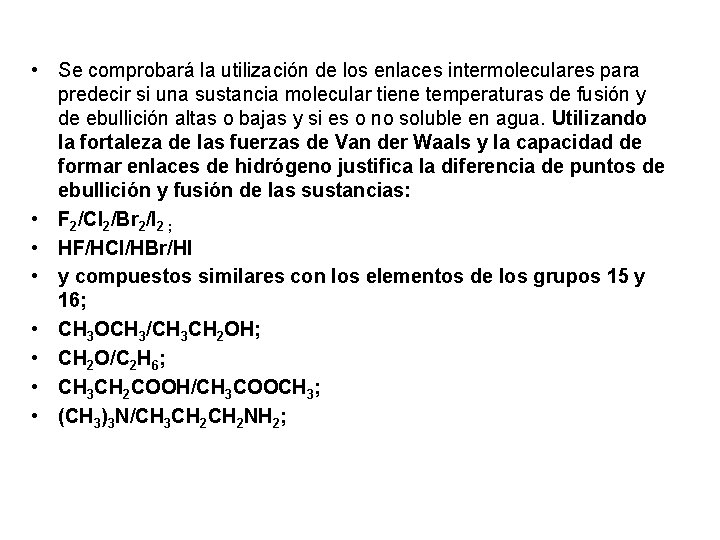 • Se comprobará la utilización de los enlaces intermoleculares para predecir si una sustancia molecular tiene temperaturas de fusión y de ebullición altas o bajas y si es o no soluble en agua. Utilizando la fortaleza de las fuerzas de Van der Waals y la capacidad de formar enlaces de hidrógeno justifica la diferencia de puntos de ebullición y fusión de las sustancias:
• $F_2/Cl_2/Br_2/I_2$ ;
• HF/HCl/HBr/HI
• y compuestos similares con los elementos de los grupos 15 y 16;
• $CH_3OCH_3/CH_3CH_2OH$;
• $CH_2O/C_2H_6$;
• $CH_3CH_2COOH/CH_3COOCH_3$;
• $(CH_3)_3N/CH_3CH_2CH_2NH_2$;